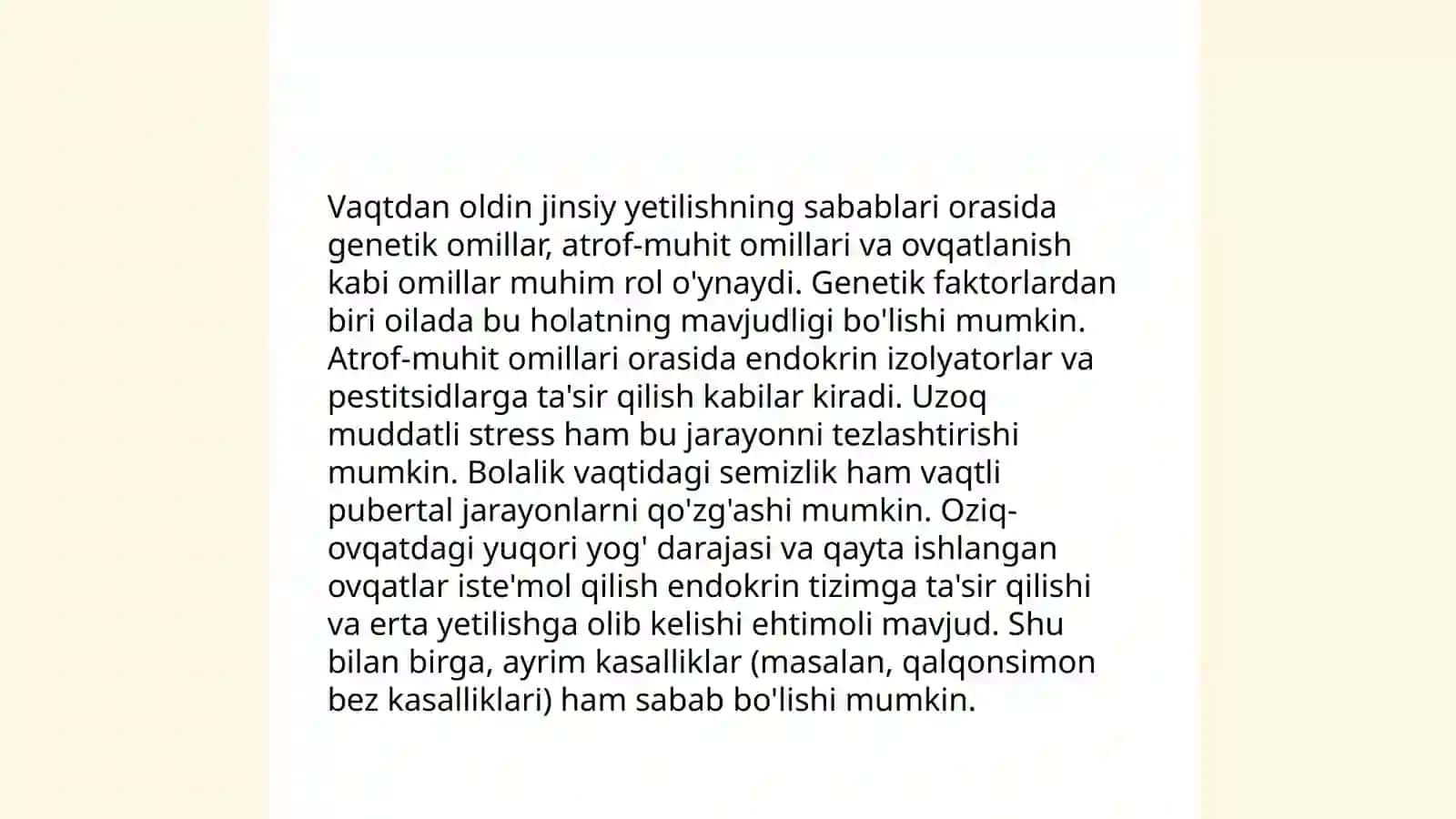 Vaqtdan oldin jinsiy yetilishning sabablari orasida genetik omillar, atrof-muhit omillari va ovqatlanish kabi omillar muhim rol o'ynaydi. Genetik faktorlardan biri oilada bu holatning mavjudligi bo'lishi mumkin. Atrof-muhit omillari orasida endokrin izolyatorlar va pestitsidlarga ta'sir qilish kabilar kiradi. Uzoq muddatli stress ham bu jarayonni tezlashtirishi mumkin. Bolalik vaqtidagi semizlik ham vaqtli pubertal jarayonlarni qo'zg'ashi mumkin. Oziq-ovqatdagi yuqori yog' darajasi va qayta ishlangan ovqatlar iste'mol qilish endokrin tizimga ta'sir qilishi va erta yetilishga olib kelishi ehtimoli mavjud. Shu bilan birga, ayrim kasalliklar (masalan, qalqonsimon bez kasalliklari) ham sabab bo'lishi mumkin.